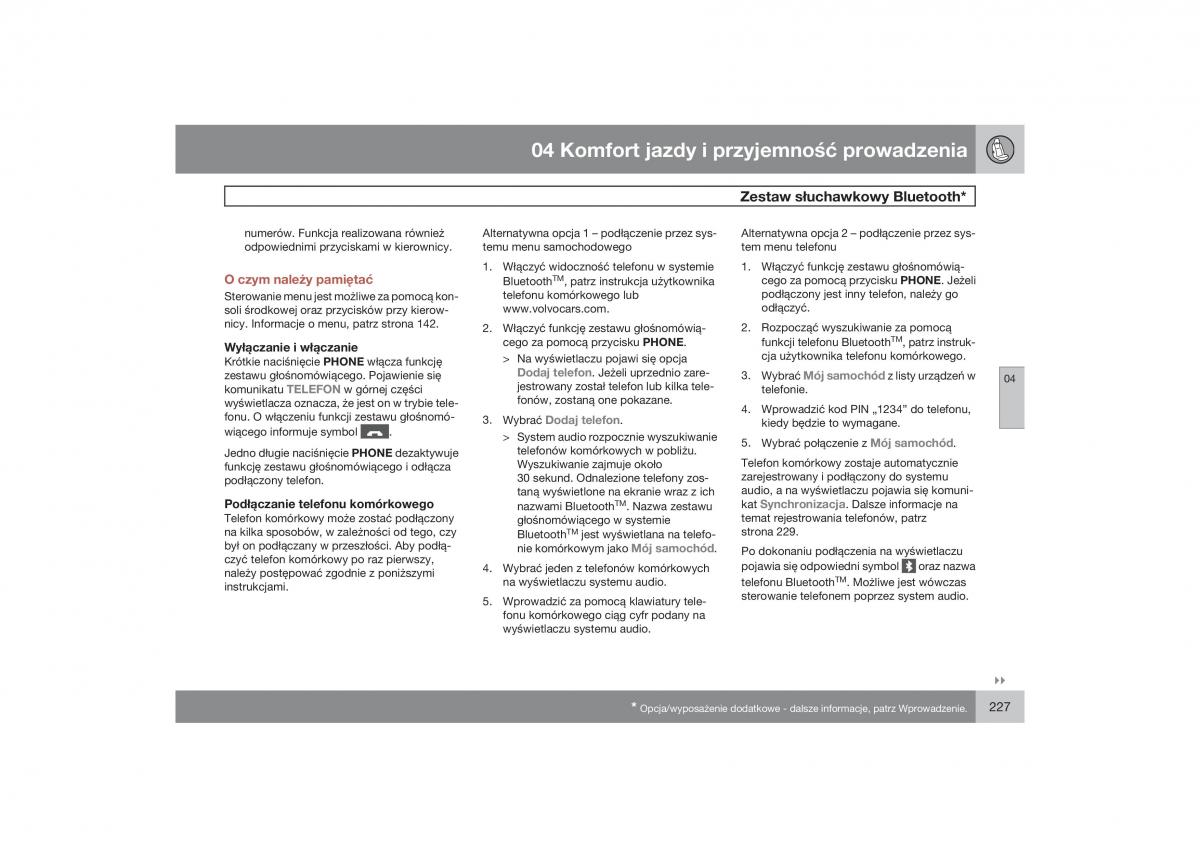 04 Komfort jazdy i przyjemność prowadzenia

Zestaw słuchawkowy Bluetooth*

numerów. Funkcja realizowana również odpowiednimi przyciskami w kierownicy.

O czym należy pamiętać
Sterowanie menu jest możliwe za pomocą konsoli środkowej oraz przycisków przy kierownicy. Informacje o menu, patrz strona 142.

Wyłączanie i włączanie
Krótkie naciśnięcie PHONE włącza funkcję zestawu głośnomówiącego. Pojawienie się komunikatu TELEFON w górnej części wyświetlacza oznacza, że jest on w trybie telefonu. O włączeniu funkcji zestawu głośnomówiącego informuje symbol .

Jedno długie naciśnięcie PHONE dezaktywuje funkcję zestawu głośnomówiącego i odłącza podłączony telefon.

Podłączanie telefonu komórkowego
Telefon komórkowy może zostać podłączony na kilka sposobów, w zależności od tego, czy był on podłączany w przeszłości. Aby podłączyć telefon komórkowy po raz pierwszy, należy postępować zgodnie z poniższymi instrukcjami.

Alternatywna opcja 1 – podłączenie przez systemu menu samochodowego

1. Włączyć widoczność telefonu w systemie Bluetooth$^{TM}$, patrz instrukcja użytkownika telefonu komórkowego lub www.volvocars.com.

2. Włączyć funkcję zestawu głośnomówiącego za pomocą przycisku PHONE.
> Na wyświetlaczu pojawi się opcja Dodaj telefon. Jeżeli uprzednio zarejestrowany został telefon lub kilka telefonów, zostaną one pokazane.

3. Wybrać Dodaj telefon.
> System audio rozpocznie wyszukiwanie telefonów komórkowych w pobliżu. Wyszukiwanie zajmuje około 30 sekund. Odnalezione telefony zostaną wyświetlone na ekranie wraz z ich nazwami Bluetooth$^{TM}$. Nazwa zestawu głośnomówiącego w systemie Bluetooth$^{TM}$ jest wyświetlana na telefonie komórkowym jako Mój samochód.

4. Wybrać jeden z telefonów komórkowych na wyświetlaczu systemu audio.

5. Wprowadzić za pomocą klawiatury telefonu komórkowego ciąg cyfr podany na wyświetlaczu systemu audio.

Alternatywna opcja 2 – podłączenie przez system menu telefonu

1. Włączyć funkcję zestawu głośnomówiącego za pomocą przycisku PHONE. Jeżeli podłączony jest inny telefon, należy go odłączyć.

2. Rozpocząć wyszukiwanie za pomocą funkcji telefonu Bluetooth$^{TM}$, patrz instrukcja użytkownika telefonu komórkowego.

3. Wybrać Mój samochód z listy urządzeń w telefonie.

4. Wprowadzić kod PIN „1234” do telefonu, kiedy będzie to wymagane.

5. Wybrać połączenie z Mój samochód.

Telefon komórkowy zostaje automatycznie zarejestrowany i podłączony do systemu audio, a na wyświetlaczu pojawia się komunikat Synchronizacja. Dalsze informacje na temat rejestrowania telefonów, patrz strona 229.

Po dokonaniu podłączenia na wyświetlaczu pojawia się odpowiedni symbol oraz nazwa telefonu Bluetooth$^{TM}$. Możliwe jest wówczas sterowanie telefonem poprzez system audio.

04

* Opcja/wyposażenie dodatkowe - dalsze informacje, patrz Wprowadzenie.

227